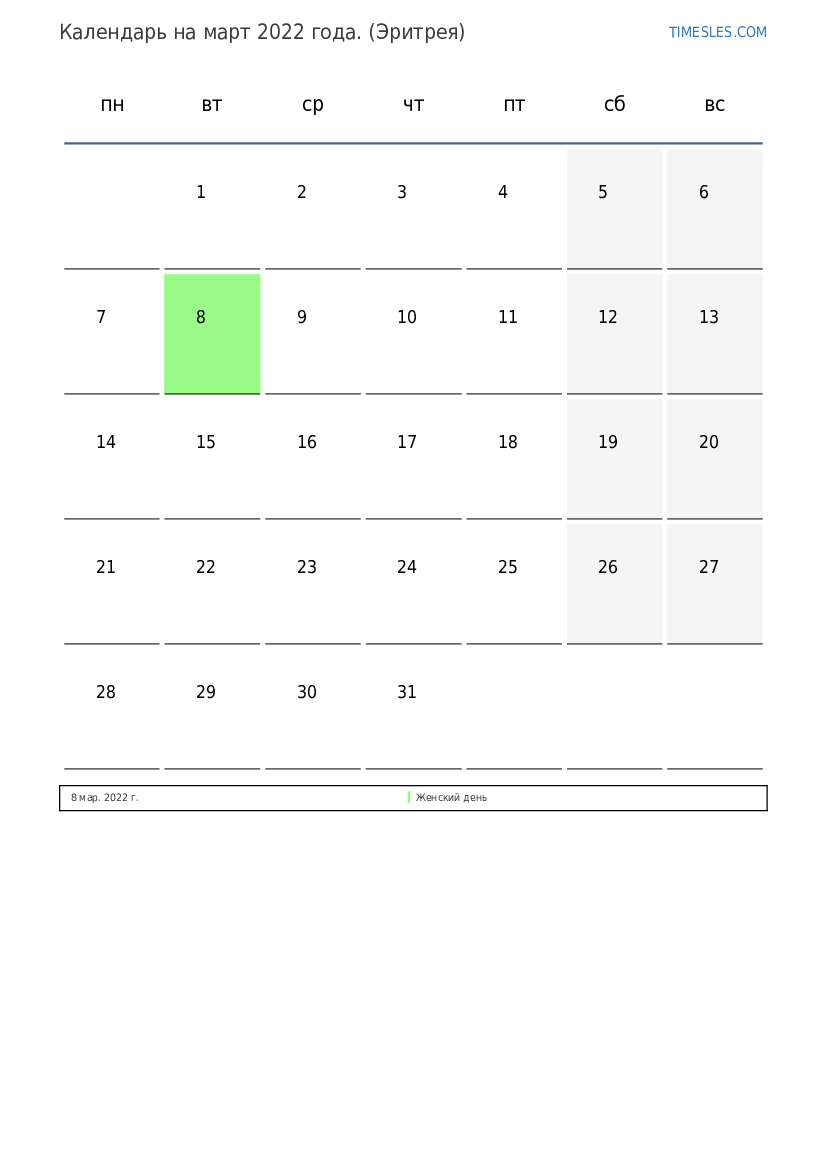 Календарь на март 2022 года. (Эритрея)

TIMESLES.COM

| пн | вт | ср | чт | пт | сб | вс |
|---|---|---|---|---|---|---|
| | 1 | 2 | 3 | 4 | 5 | 6 |
| 7 | 8 | 9 | 10 | 11 | 12 | 13 |
| 14 | 15 | 16 | 17 | 18 | 19 | 20 |
| 21 | 22 | 23 | 24 | 25 | 26 | 27 |
| 28 | 29 | 30 | 31 | | | |

8 мар. 2022 г. Женский день